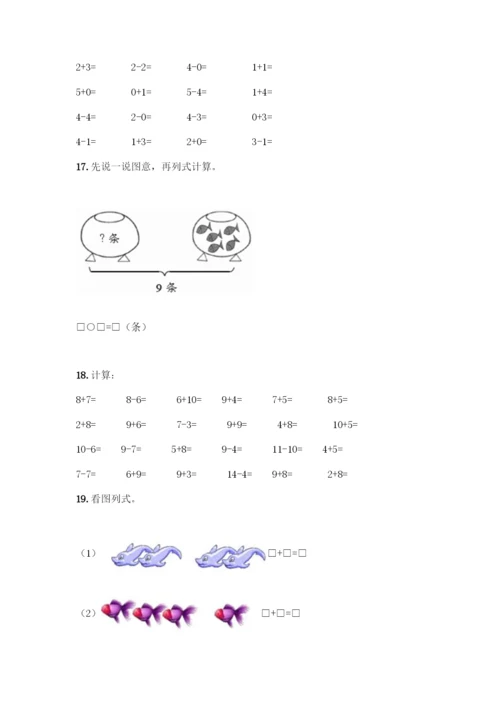 2+3=　　2-2=　　4-0=　　1+1=

5+0=　　0+1=　　5-4=　　1+4=

4-4=　　2-0=　　4-3=　　0+3=

4-1=　　1+3=　　2+0=　　3-1=

17. 先说一说图意，再列式计算。

？条

9 条

□○□=□（条）

18. 计算：

8+7=　　8-6=　　6+10=　　9+4=　　7+5=　　8+5=

2+8=　　9+6=　　7-3=　　9+9=　　4+8=　　10+5=

10-6=　　9-7=　　5+8=　　9-4=　　11-10=　　4+5=

7-7=　　6+9=　　9+3=　　14-4=　　9+8=　　2+8=

19. 看图列式。

（1）　□+□=□

（2）　□+□=□